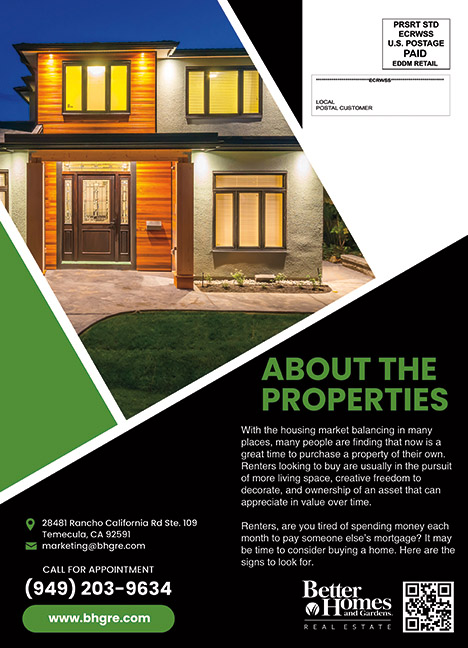 PRSRT STD
ECRWSS
U.S. POSTAGE
PAID
EDDM RETAIL

ECRWSS

LOCAL
POSTAL CUSTOMER

ABOUT THE PROPERTIES

With the housing market balancing in many places, many people are finding that now is a great time to purchase a property of their own. Renters looking to buy are usually in the pursuit of more living space, creative freedom to decorate, and ownership of an asset that can appreciate in value over time.

Renters, are you tired of spending money each month to pay someone else's mortgage? It may be time to consider buying a home. Here are the signs to look for.

28481 Rancho California Rd Ste. 109
Temecula, CA 92591
marketing@bhgre.com

CALL FOR APPOINTMENT
(949) 203-9634

www.bhgre.com

Better Homes and Gardens
REAL ESTATE